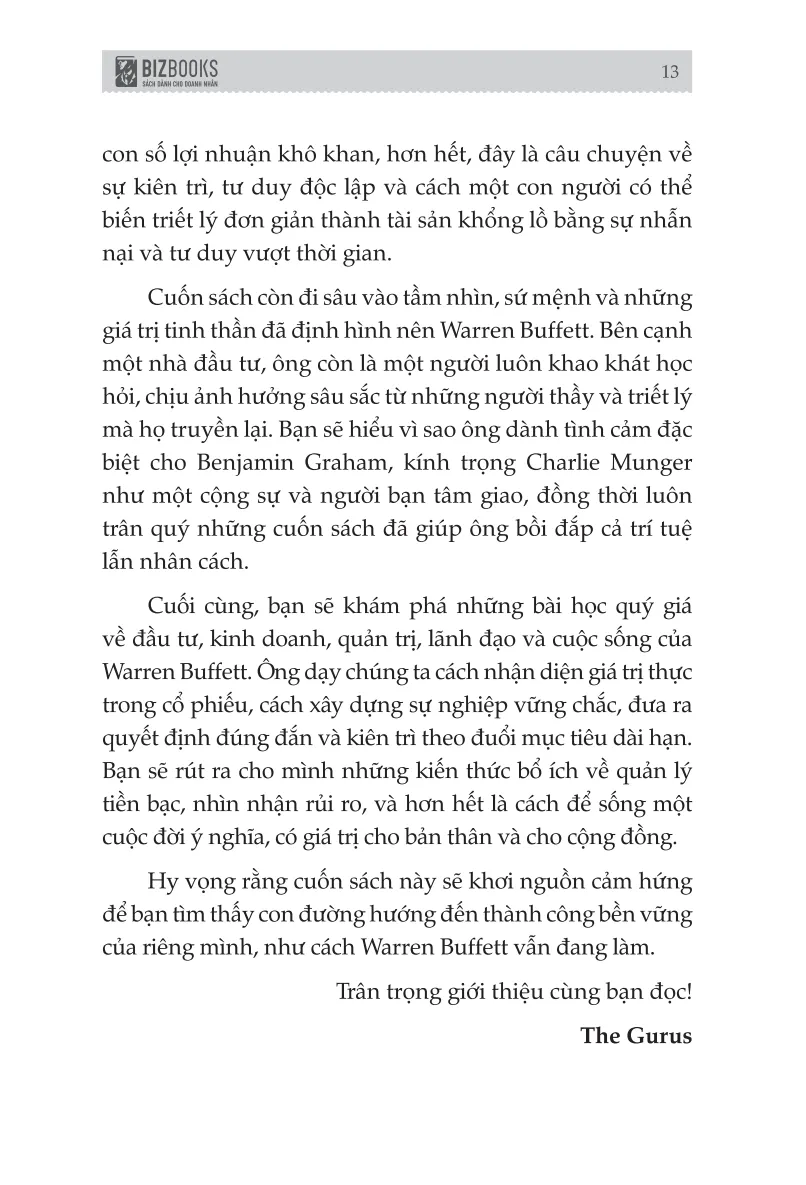 BIZBOOKS
SÁCH DÀNH CHO DOANH NHÂN

13

con số lợi nhuận khô khan, hơn hết, đây là câu chuyện về sự kiên trì, tư duy độc lập và cách một con người có thể biến triết lý đơn giản thành tài sản khổng lồ bằng sự nhẫn nại và tư duy vượt thời gian.

Cuốn sách còn đi sâu vào tầm nhìn, sứ mệnh và những giá trị tinh thần đã định hình nên Warren Buffett. Bên cạnh một nhà đầu tư, ông còn là một người luôn khao khát học hỏi, chịu ảnh hưởng sâu sắc từ những người thầy và triết lý mà họ truyền lại. Bạn sẽ hiểu vì sao ông dành tình cảm đặc biệt cho Benjamin Graham, kính trọng Charlie Munger như một cộng sự và người bạn tâm giao, đồng thời luôn trân quý những cuốn sách đã giúp ông bồi đắp cả trí tuệ lẫn nhân cách.

Cuối cùng, bạn sẽ khám phá những bài học quý giá về đầu tư, kinh doanh, quản trị, lãnh đạo và cuộc sống của Warren Buffett. Ông dạy chúng ta cách nhận diện giá trị thực trong cổ phiếu, cách xây dựng sự nghiệp vững chắc, đưa ra quyết định đúng đắn và kiên trì theo đuổi mục tiêu dài hạn. Bạn sẽ rút ra cho mình những kiến thức bổ ích về quản lý tiền bạc, nhìn nhận rủi ro, và hơn hết là cách để sống một cuộc đời ý nghĩa, có giá trị cho bản thân và cho cộng đồng.

Hy vọng rằng cuốn sách này sẽ khơi nguồn cảm hứng để bạn tìm thấy con đường hướng đến thành công bền vững của riêng mình, như cách Warren Buffett vẫn đang làm.

Trân trọng giới thiệu cùng bạn đọc!

The Gurus